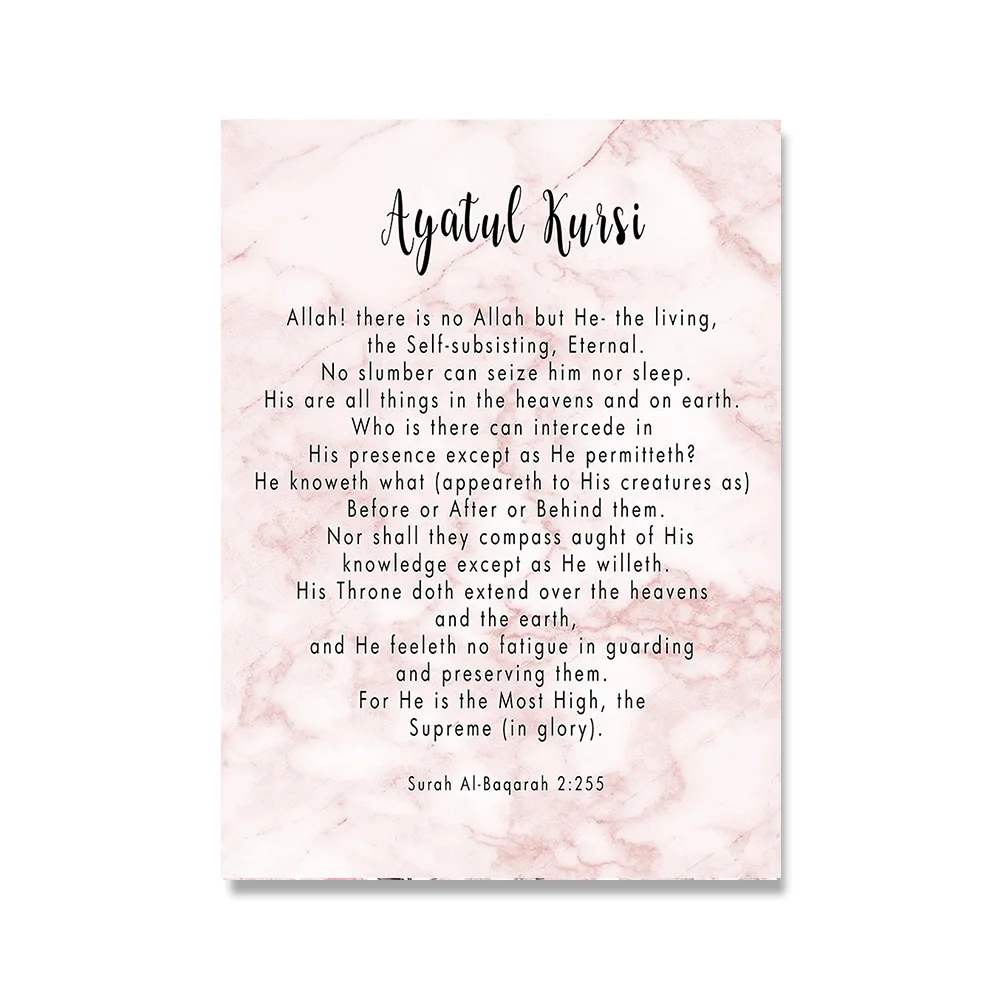 Ayatul Kursi

Allah! there is no Allah but He- the living, the Self-subsisting, Eternal. No slumber can seize him nor sleep. His are all things in the heavens and on earth. Who is there can intercede in His presence except as He permitteth? He knoweth what (appeareth to His creatures as) Before or After or Behind them. Nor shall they compass aught of His knowledge except as He willeth. His Throne doth extend over the heavens and the earth, and He feeleth no fatigue in guarding and preserving them. For He is the Most High, the Supreme (in glory).

Surah Al-Baqarah 2:255